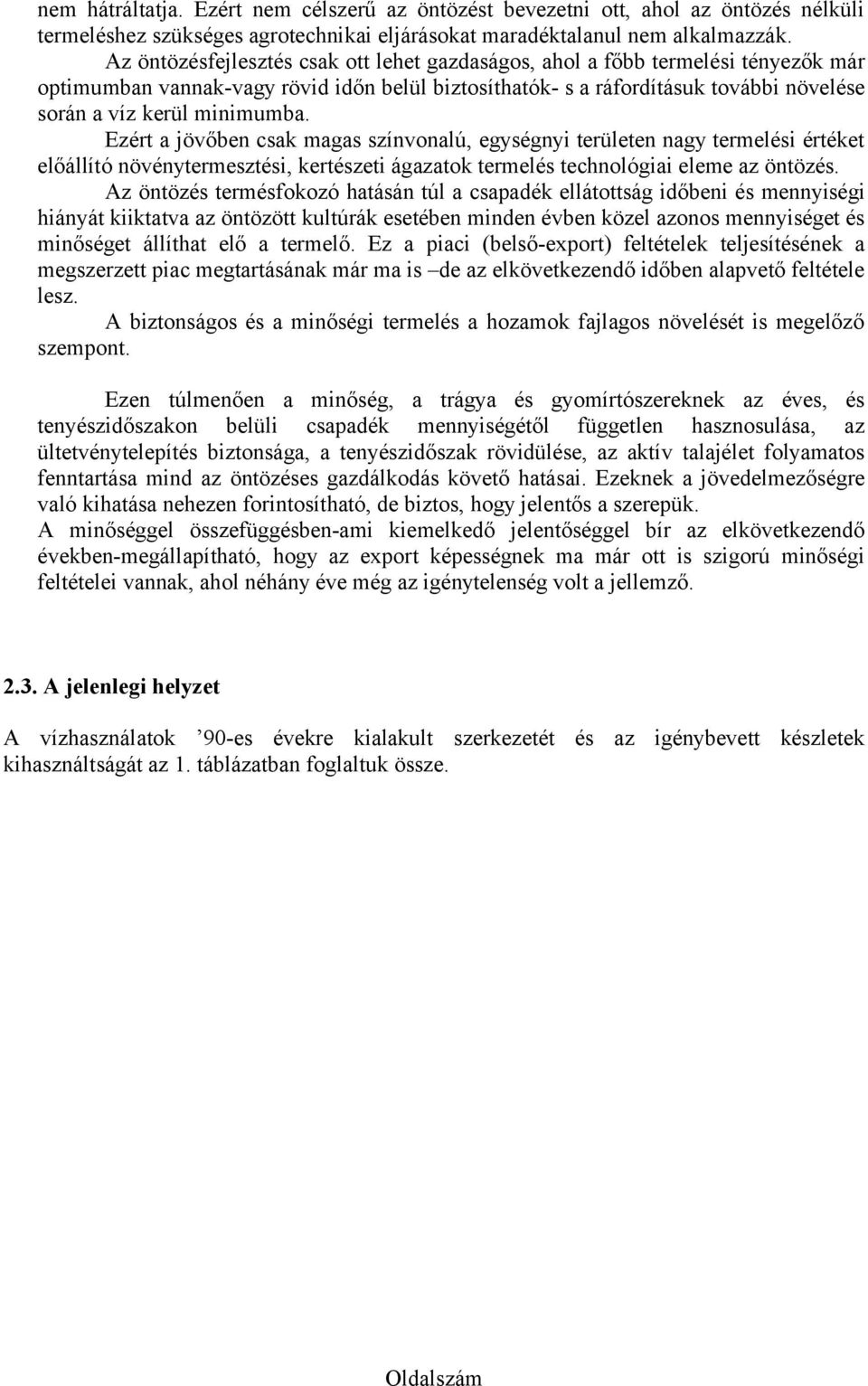 nem hátráltatja. Ezért nem célszerű az öntözést bevezetni ott, ahol az öntözés nélküli termeléshez szükséges agrotechnikai eljárásokat maradéktalanul nem alkalmazzák.

Az öntözésfejlesztés csak ott lehet gazdaságos, ahol a főbb termelési tényezők már optimumban vannak-vagy rövid időn belül biztosíthatók- s a ráfordításuk további növelése során a víz kerül minimumba.

Ezért a jövőben csak magas színvonalú, egységnyi területen nagy termelési értéket előállító növénytermesztési, kertészeti ágazatok termelés technológiai eleme az öntözés.

Az öntözés termésfokozó hatásán túl a csapadék ellátottság időbeni és mennyiségi hiányát kiiktatva az öntözött kultúrák esetében minden évben közel azonos mennyiséget és minőséget állíthat elő a termelő. Ez a piaci (belső-export) feltételek teljesítésének a megszerzett piac megtartásának már ma is –de az elkövetkezendő időben alapvető feltétele lesz.

A biztonságos és a minőségi termelés a hozamok fajlagos növelését is megelőző szempont.

Ezen túlmenően a minőség, a trágya és gyomírtószereknek az éves, és tenyészidőszakon belüli csapadék mennyiségétől független hasznosulása, az ültetvénytelepítés biztonsága, a tenyészidőszak rövidülése, az aktív talajélet folyamatos fenntartása mind az öntözéses gazdálkodás követő hatásai. Ezeknek a jövedelmezőségre való kihatása nehezen forintosítható, de biztos, hogy jelentős a szerepük.
A minőséggel összefüggésben-ami kiemelkedő jelentőséggel bír az elkövetkezendő években-megállapítható, hogy az export képességnek ma már ott is szigorú minőségi feltételei vannak, ahol néhány éve még az igénytelenség volt a jellemző.

2.3. A jelenlegi helyzet

A vízhasználatok ’90-es évekre kialakult szerkezetét és az igénybevett készletek kihasználtságát az 1. táblázatban foglaltuk össze.

Oldalszám